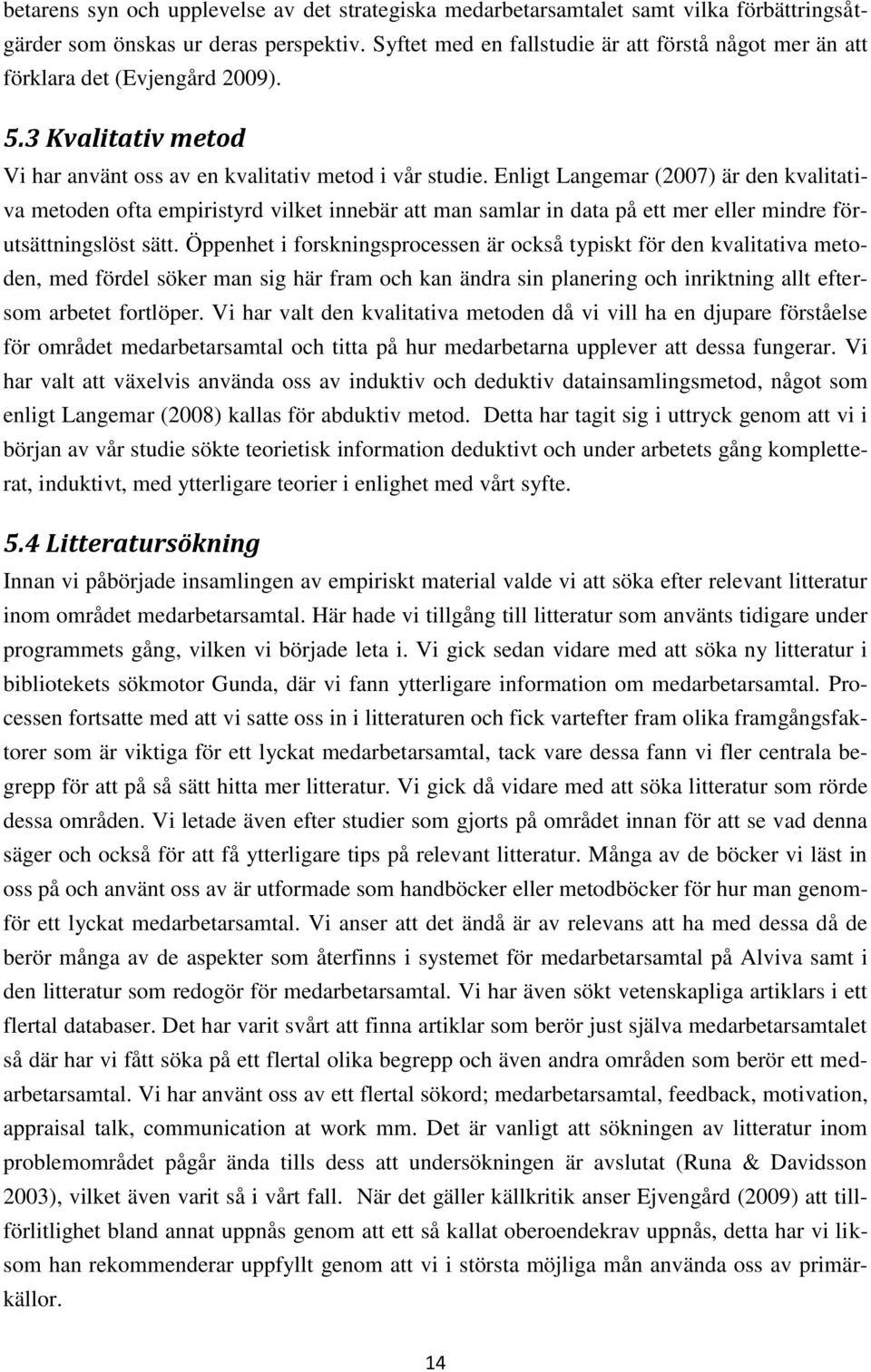 betarens syn och upplevelse av det strategiska medarbetarsamtalet samt vilka förbättringsåtgärder som önskas ur deras perspektiv. Syftet med en fallstudie är att förstå något mer än att förklara det (Evjengård 2009).

5.3 Kvalitativ metod

Vi har använt oss av en kvalitativ metod i vår studie. Enligt Langemar (2007) är den kvalitativa metoden ofta empiristyrd vilket innebär att man samlar in data på ett mer eller mindre förutsättningslöst sätt. Öppenhet i forskningsprocessen är också typiskt för den kvalitativa metoden, med fördel söker man sig här fram och kan ändra sin planering och inriktning allt eftersom arbetet fortlöper. Vi har valt den kvalitativa metoden då vi vill ha en djupare förståelse för området medarbetarsamtal och titta på hur medarbetarna upplever att dessa fungerar. Vi har valt att växelvis använda oss av induktiv och deduktiv datainsamlingsmetod, något som enligt Langemar (2008) kallas för abduktiv metod. Detta har tagit sig i uttryck genom att vi i början av vår studie sökte teorietisk information deduktivt och under arbetets gång kompletterat, induktivt, med ytterligare teorier i enlighet med vårt syfte.

5.4 Litteratursökning

Innan vi påbörjade insamlingen av empiriskt material valde vi att söka efter relevant litteratur inom området medarbetarsamtal. Här hade vi tillgång till litteratur som använts tidigare under programmets gång, vilken vi började leta i. Vi gick sedan vidare med att söka ny litteratur i bibliotekets sökmotor Gunda, där vi fann ytterligare information om medarbetarsamtal. Processen fortsatte med att vi satte oss in i litteraturen och fick vartefter fram olika framgångsfaktorer som är viktiga för ett lyckat medarbetarsamtal, tack vare dessa fann vi fler centrala begrepp för att på så sätt hitta mer litteratur. Vi gick då vidare med att söka litteratur som rörde dessa områden. Vi letade även efter studier som gjorts på området innan för att se vad denna säger och också för att få ytterligare tips på relevant litteratur. Många av de böcker vi läst in oss på och använt oss av är utformade som handböcker eller metodböcker för hur man genomför ett lyckat medarbetarsamtal. Vi anser att det ändå är av relevans att ha med dessa då de berör många av de aspekter som återfinns i systemet för medarbetarsamtal på Alviva samt i den litteratur som redogör för medarbetarsamtal. Vi har även sökt vetenskapliga artiklars i ett flertal databaser. Det har varit svårt att finna artiklar som berör just själva medarbetarsamtalet så där har vi fått söka på ett flertal olika begrepp och även andra områden som berör ett medarbetarsamtal. Vi har använt oss av ett flertal sökord; medarbetarsamtal, feedback, motivation, appraisal talk, communication at work mm. Det är vanligt att sökningen av litteratur inom problemområdet pågår ända tills dess att undersökningen är avslutat (Runa & Davidsson 2003), vilket även varit så i vårt fall. När det gäller källkritik anser Ejvengård (2009) att tillförlitlighet bland annat uppnås genom att ett så kallat oberoendekrav uppnås, detta har vi liksom han rekommenderar uppfyllt genom att vi i största möjliga mån använda oss av primärkällor.

14